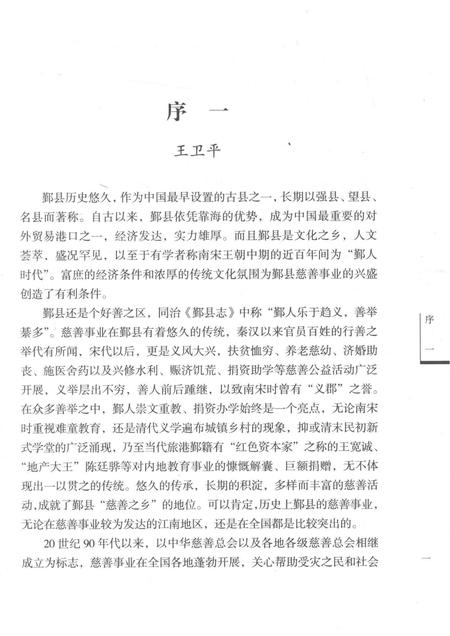 序　一

王卫平

鄞县历史悠久，作为中国最早设置的古县之一，长期以强县、望县、名县而著称。自古以来，鄞县依凭靠海的优势，成为中国最重要的对外贸易港口之一，经济发达，实力雄厚。而且鄞县是文化之乡，人文荟萃，盛况罕见，以至于有学者称南宋王朝中期的近百年间为“鄞人时代”。富庶的经济条件和浓厚的传统文化氛围为鄞县慈善事业的兴盛创造了有利条件。

鄞县还是个好善之区，同治《鄞县志》中称“鄞人乐于趋义，善举綦多”。慈善事业在鄞县有着悠久的传统，秦汉以来官员百姓的行善之举代有所闻，宋代以后，更是义风大兴，扶贫恤穷、养老慈幼、济婚助丧、施医舍药以及兴修水利、赈济饥荒、捐资助学等慈善公益活动广泛开展，义举层出不穷，善人前后踵继，以致南宋时曾有“义郡”之誉。在众多善举之中，鄞人崇文重教、捐资办学始终是一个亮点，无论南宋时重视难童教育，还是清代义学遍布城镇乡村的现象，抑或清末民初新式学堂的广泛涌现，乃至当代旅港鄞籍有“红色资本家”之称的王宽诚、“地产大王”陈廷骅等对内地教育事业的慷慨解囊、巨额捐赠，无不体现出一以贯之的传统。悠久的传承，长期的积淀，多样而丰富的慈善活动，成就了鄞县“慈善之乡”的地位。可以肯定，历史上鄞县的慈善事业，无论在慈善事业较为发达的江南地区，还是在全国都是比较突出的。

20世纪90年代以来，以中华慈善总会以及各地各级慈善总会相继成立为标志，慈善事业在全国各地蓬勃开展，关心帮助受灾之民和社会

序　一

一